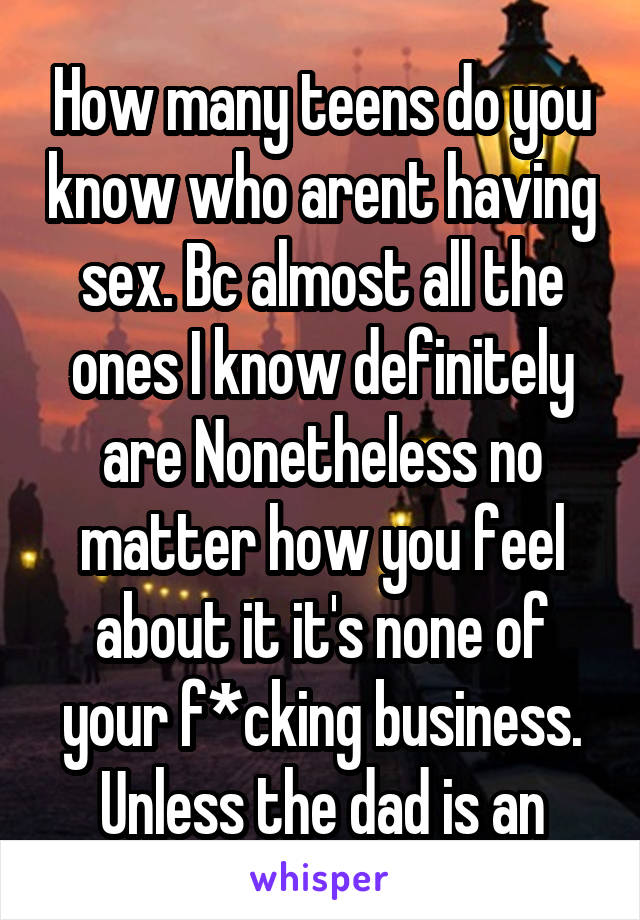 How many teens do you know who arent having sex. Bc almost all the ones I know definitely are Nonetheless no matter how you feel about it it's none of your f*cking business. Unless the dad is an

whisper